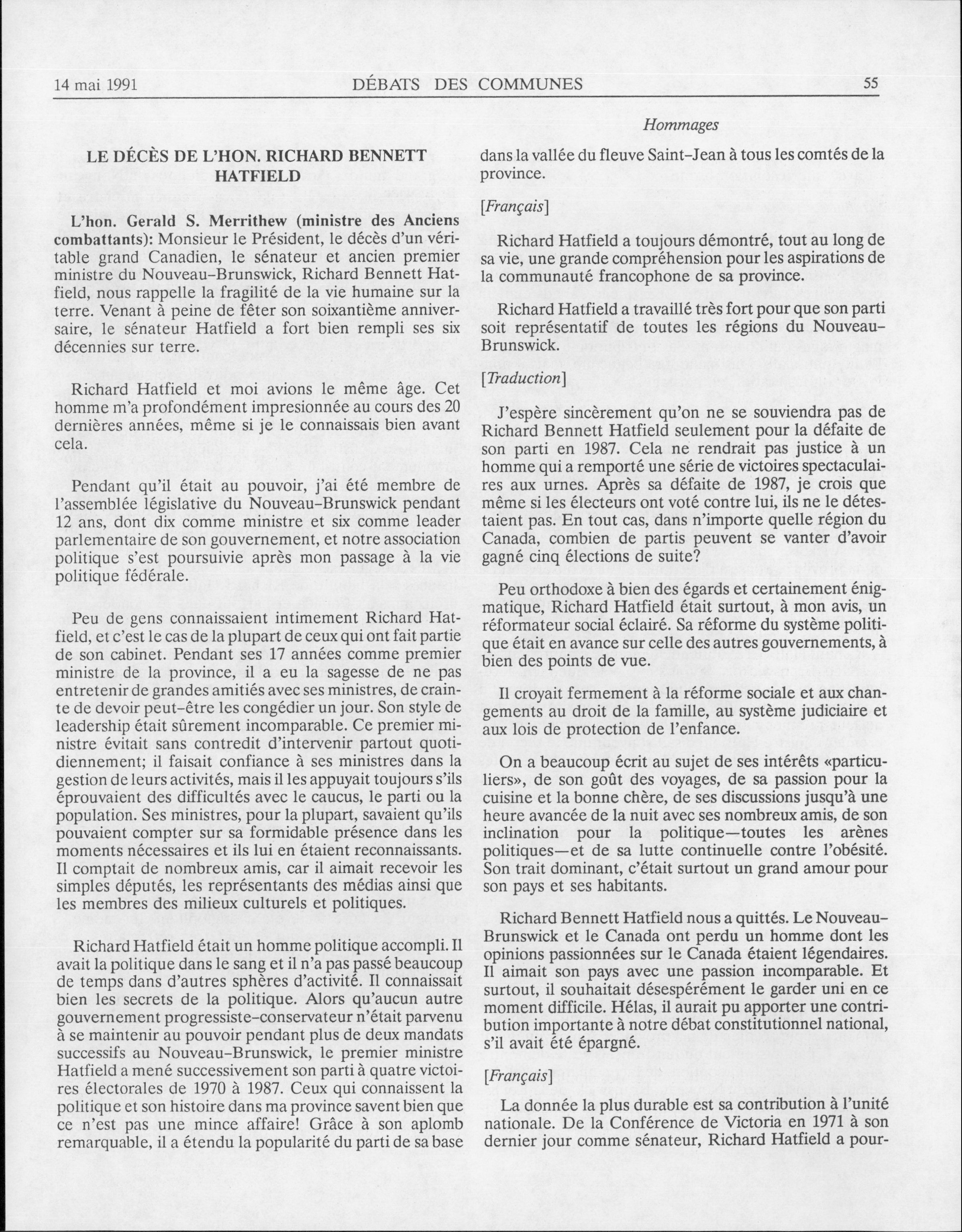 14 mai 1991 DÉBATS DES COMMUNES 55

Hommages

LE DÉCÈS DE L'HON. RICHARD BENNETT HATFIELD

L'hon. Gerald S. Merrithew (ministre des Anciens combattants): Monsieur le Président, le décès d'un véritable grand Canadien, le sénateur et ancien premier ministre du Nouveau-Brunswick, Richard Bennett Hatfield, nous rappelle la fragilité de la vie humaine sur la terre. Venant à peine de fêter son soixantième anniversaire, le sénateur Hatfield a fort bien rempli ses six décennies sur terre.

Richard Hatfield et moi avions le même âge. Cet homme m'a profondément impresionnée au cours des 20 dernières années, même si je le connaissais bien avant cela.

Pendant qu'il était au pouvoir, j'ai été membre de l'assemblée législative du Nouveau-Brunswick pendant 12 ans, dont dix comme ministre et six comme leader parlementaire de son gouvernement, et notre association politique s'est poursuivie après mon passage à la vie politique fédérale.

Peu de gens connaissaient intimement Richard Hatfield, et c'est le cas de la plupart de ceux qui ont fait partie de son cabinet. Pendant ses 17 années comme premier ministre de la province, il a eu la sagesse de ne pas entretenir de grandes amitiés avec ses ministres, de crainte de devoir peut-être les congédier un jour. Son style de leadership était sûrement incomparable. Ce premier ministre évitait sans contredit d'intervenir partout quotidiennement; il faisait confiance à ses ministres dans la gestion de leurs activités, mais il les appuyait toujours s'ils éprouvaient des difficultés avec le caucus, le parti ou la population. Ses ministres, pour la plupart, savaient qu'ils pouvaient compter sur sa formidable présence dans les moments nécessaires et ils lui en étaient reconnaissants. Il comptait de nombreux amis, car il aimait recevoir les simples députés, les représentants des médias ainsi que les membres des milieux culturels et politiques.

Richard Hatfield était un homme politique accompli. Il avait la politique dans le sang et il n'a pas passé beaucoup de temps dans d'autres sphères d'activité. Il connaissait bien les secrets de la politique. Alors qu'aucun autre gouvernement progressiste-conservateur n'était parvenu à se maintenir au pouvoir pendant plus de deux mandats successifs au Nouveau-Brunswick, le premier ministre Hatfield a mené successivement son parti à quatre victoires électorales de 1970 à 1987. Ceux qui connaissent la politique et son histoire dans ma province savent bien que ce n'est pas une mince affaire! Grâce à son aplomb remarquable, il a étendu la popularité du parti de sa base dans la vallée du fleuve Saint-Jean à tous les comtés de la province.

[Français]

Richard Hatfield a toujours démontré, tout au long de sa vie, une grande compréhension pour les aspirations de la communauté francophone de sa province.

Richard Hatfield a travaillé très fort pour que son parti soit représentatif de toutes les régions du Nouveau-Brunswick.

[Traduction]

J'espère sincèrement qu'on ne se souviendra pas de Richard Bennett Hatfield seulement pour la défaite de son parti en 1987. Cela ne rendrait pas justice à un homme qui a remporté une série de victoires spectaculaires aux urnes. Après sa défaite de 1987, je crois que même si les électeurs ont voté contre lui, ils ne le détestaient pas. En tout cas, dans n'importe quelle région du Canada, combien de partis peuvent se vanter d'avoir gagné cinq élections de suite?

Peu orthodoxe à bien des égards et certainement énigmatique, Richard Hatfield était surtout, à mon avis, un réformateur social éclairé. Sa réforme du système politique était en avance sur celle des autres gouvernements, à bien des points de vue.

Il croyait fermement à la réforme sociale et aux changements au droit de la famille, au système judiciaire et aux lois de protection de l'enfance.

On a beaucoup écrit au sujet de ses intérêts «particuliers», de son goût des voyages, de sa passion pour la cuisine et la bonne chère, de ses discussions jusqu'à une heure avancée de la nuit avec ses nombreux amis, de son inclination pour la politique—toutes les arènes politiques—et de sa lutte continuelle contre l'obésité. Son trait dominant, c'était surtout un grand amour pour son pays et ses habitants.

Richard Bennett Hatfield nous a quittés. Le Nouveau-Brunswick et le Canada ont perdu un homme dont les opinions passionnées sur le Canada étaient légendaires. Il aimait son pays avec une passion incomparable. Et surtout, il souhaitait désespérément le garder uni en ce moment difficile. Hélas, il aurait pu apporter une contribution importante à notre débat constitutionnel national, s'il avait été épargné.

[Français]

La donnée la plus durable est sa contribution à l'unité nationale. De la Conférence de Victoria en 1971 à son dernier jour comme sénateur, Richard Hatfield a pour-